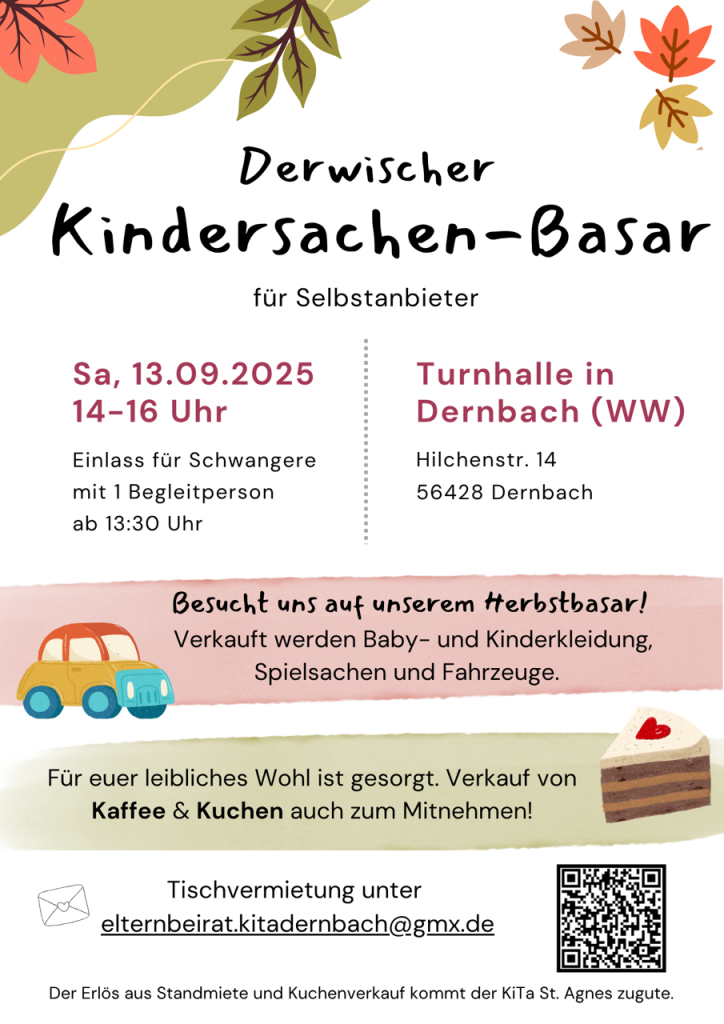 Derwischer
Kindersachen-Basar

für Selbstanbieter

Sa, 13.09.2025
14-16 Uhr

Einlass für Schwangere mit 1 Begleitperson ab 13:30 Uhr

Turnhalle in Dernbach (WW)

Hilchenstr. 14
56428 Dernbach

Besucht uns auf unserem Herbstbasar!
Verkauft werden Baby- und Kinderkleidung, Spielsachen und Fahrzeuge.

Für euer leibliches Wohl ist gesorgt. Verkauf von Kaffee & Kuchen auch zum Mitnehmen!

Tischvermietung unter
elternbeirat.kitadernbach@gmx.de

Der Erlös aus Standmiete und Kuchenverkauf kommt der KiTa St. Agnes zugute.